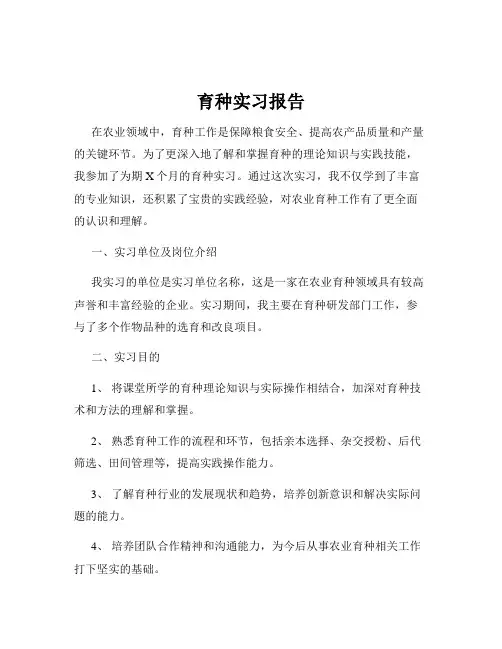 育种实习报告

在农业领域中，育种工作是保障粮食安全、提高农产品质量和产量的关键环节。为了更深入地了解和掌握育种的理论知识与实践技能，我参加了为期 X 个月的育种实习。通过这次实习，我不仅学到了丰富的专业知识，还积累了宝贵的实践经验，对农业育种工作有了更全面的认识和理解。

一、实习单位及岗位介绍

我实习的单位是实习单位名称，这是一家在农业育种领域具有较高声誉和丰富经验的企业。实习期间，我主要在育种研发部门工作，参与了多个作物品种的选育和改良项目。

二、实习目的

1、 将课堂所学的育种理论知识与实际操作相结合，加深对育种技术和方法的理解和掌握。

2、 熟悉育种工作的流程和环节，包括亲本选择、杂交授粉、后代筛选、田间管理等，提高实践操作能力。

3、 了解育种行业的发展现状和趋势，培养创新意识和解决实际问题的能力。

4、 培养团队合作精神和沟通能力，为今后从事农业育种相关工作打下坚实的基础。